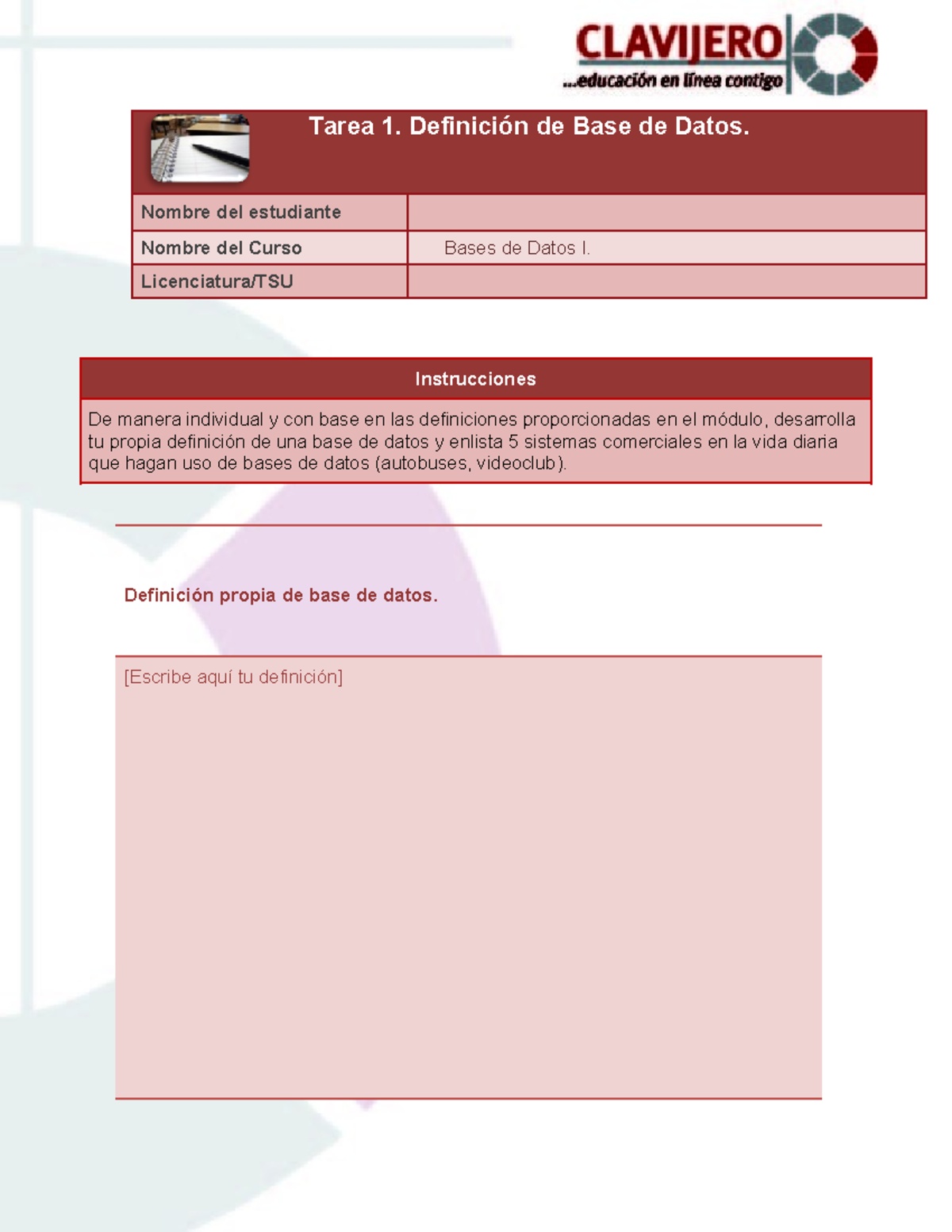 CLAVIJERO
...educación en línea contigo

Tarea 1. Definición de Base de Datos.

| Nombre del estudiante | |
|---|---|
| Nombre del Curso | Bases de Datos I. |
| Licenciatura/TSU | |

Instrucciones

De manera individual y con base en las definiciones proporcionadas en el módulo, desarrolla tu propia definición de una base de datos y enlista 5 sistemas comerciales en la vida diaria que hagan uso de bases de datos (autobuses, videoclub).

Definición propia de base de datos.

[Escribe aquí tu definición]